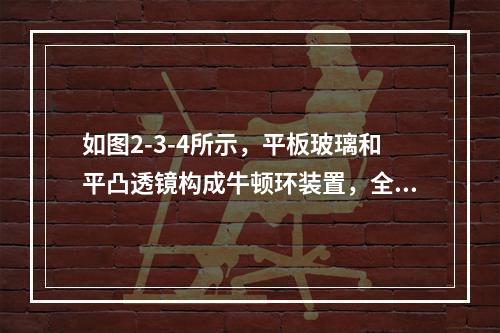 如图2-3-4所示，平板玻璃和平凸透镜构成牛顿环装置，全...